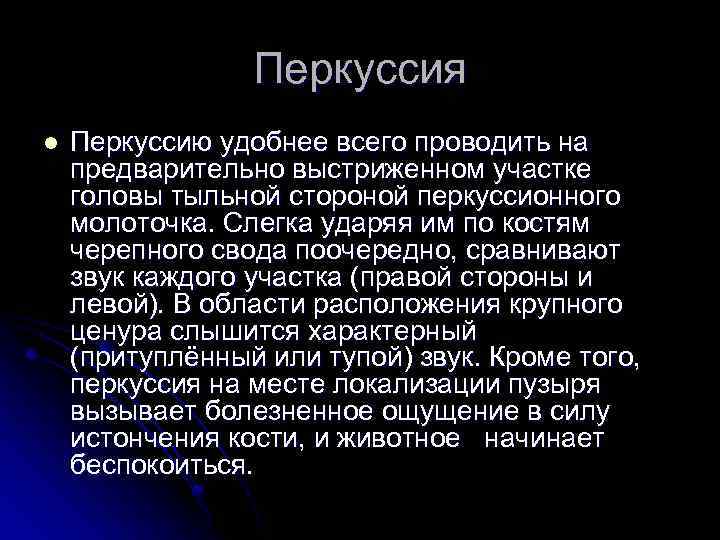 Перкуссия

• Перкуссию удобнее всего проводить на предварительно выстриженном участке головы тыльной стороной перкуссионного молоточка. Слегка ударяя им по костям черепного свода поочередно, сравнивают звук каждого участка (правой стороны и левой). В области расположения крупного ценура слышится характерный (притуплённый или тупой) звук. Кроме того, перкуссия на месте локализации пузыря вызывает болезненное ощущение в силу истончения кости, и животное начинает беспокоиться.